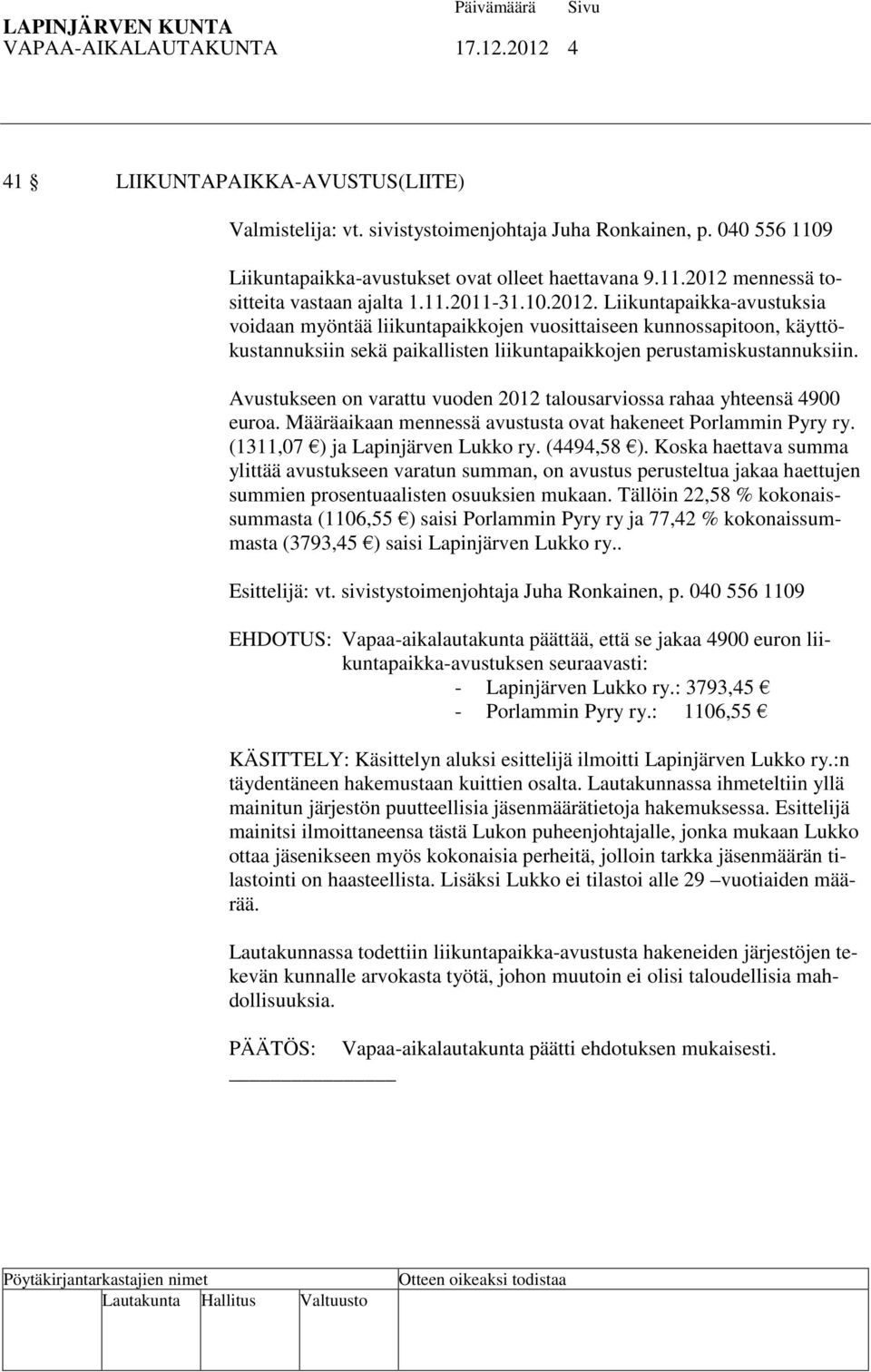 LAPINJÄRVEN KUNTA Päivämäärä Sivu
VAPAA-AIKALAUTAKUNTA 17.12.2012 4

41 § LIIKUNTAPAIKKA-AVUSTUS(LIITE)

Valmistelija: vt. sivistystoimenjohtaja Juha Ronkainen, p. 040 556 1109

Liikuntapaikka-avustukset ovat olleet haettavana 9.11.2012 mennessä tositteita vastaan ajalta 1.11.2011-31.10.2012. Liikuntapaikka-avustuksia voidaan myöntää liikuntapaikkojen vuosittaiseen kunnossapitoon, käyttökustannuksiin sekä paikallisten liikuntapaikkojen perustamiskustannuksiin.

Avustukseen on varattu vuoden 2012 talousarviossa rahaa yhteensä 4900 euroa. Määräaikaan mennessä avustusta ovat hakeneet Porlammin Pyry ry. (1311,07 €) ja Lapinjärven Lukko ry. (4494,58 €). Koska haettava summa ylittää avustukseen varatun summan, on avustus perusteltua jakaa haettujen summien prosentuaalisten osuuksien mukaan. Tällöin 22,58 % kokonaissummasta (1106,55 €) saisi Porlammin Pyry ry ja 77,42 % kokonaissummasta (3793,45 €) saisi Lapinjärven Lukko ry..

Esittelijä: vt. sivistystoimenjohtaja Juha Ronkainen, p. 040 556 1109

EHDOTUS: Vapaa-aikalautakunta päättää, että se jakaa 4900 euron liikuntapaikka-avustuksen seuraavasti:
- Lapinjärven Lukko ry.: 3793,45 €
- Porlammin Pyry ry.: 1106,55 €

KÄSITTELY: Käsittelyn aluksi esittelijä ilmoitti Lapinjärven Lukko ry.:n täydentäneen hakemustaan kuittien osalta. Lautakunnassa ihmeteltiin yllä mainitun järjestön puutteellisia jäsenmäärätietoja hakemuksessa. Esittelijä mainitsi ilmoittaneensa tästä Lukon puheenjohtajalle, jonka mukaan Lukko ottaa jäsenikseen myös kokonaisia perheitä, jolloin tarkka jäsenmäärän tilastointi on haasteellista. Lisäksi Lukko ei tilastoi alle 29 –vuotiaiden määrää.

Lautakunnassa todettiin liikuntapaikka-avustusta hakeneiden järjestöjen tekevän kunnalle arvokasta työtä, johon muutoin ei olisi taloudellisia mahdollisuuksia.

PÄÄTÖS: Vapaa-aikalautakunta päätti ehdotuksen mukaisesti.

Pöytäkirjantarkastajien nimet Otteen oikeaksi todistaa
Lautakunta Hallitus Valtuusto